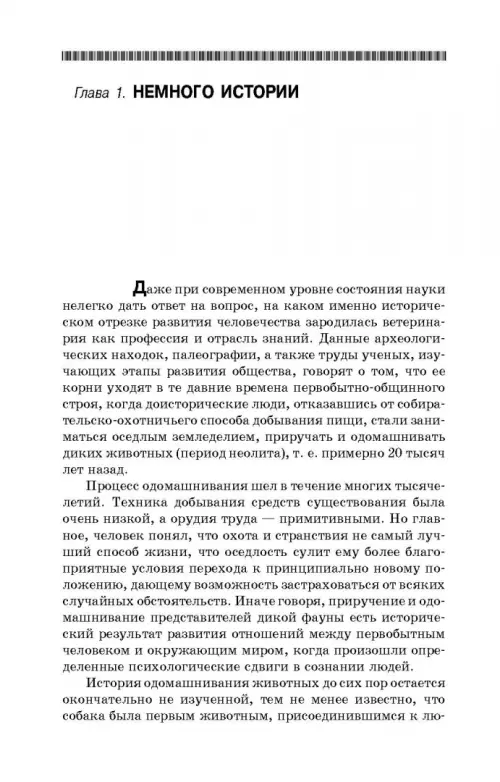 Глава 1. НЕМНОГО ИСТОРИИ

Даже при современном уровне состояния науки нелегко дать ответ на вопрос, на каком именно историческом отрезке развития человечества зародилась ветеринария как профессия и отрасль знаний. Данные археологических находок, палеографии, а также труды ученых, изучающих этапы развития общества, говорят о том, что ее корни уходят в те давние времена первобытно-общинного строя, когда доисторические люди, отказавшись от собирательско-охотничьего способа добывания пищи, стали заниматься оседлым земледелием, приручать и одомашнивать диких животных (период неолита), т. е. примерно 20 тысяч лет назад.

Процесс одомашнивания шел в течение многих тысячелетий. Техника добывания средств существования была очень низкой, а орудия труда — примитивными. Но главное, человек понял, что охота и странствия не самый лучший способ жизни, что оседлость сулит ему более благоприятные условия перехода к принципиально новому положению, дающему возможность застраховаться от всяких случайных обстоятельств. Иначе говоря, приручение и одомашнивание представителей дикой фауны есть исторический результат развития отношений между первобытным человеком и окружающим миром, когда произошли определенные психологические сдвиги в сознании людей.

История одомашнивания животных до сих пор остается окончательно не изученной, тем не менее известно, что собака была первым животным, присоединившимся к лю-